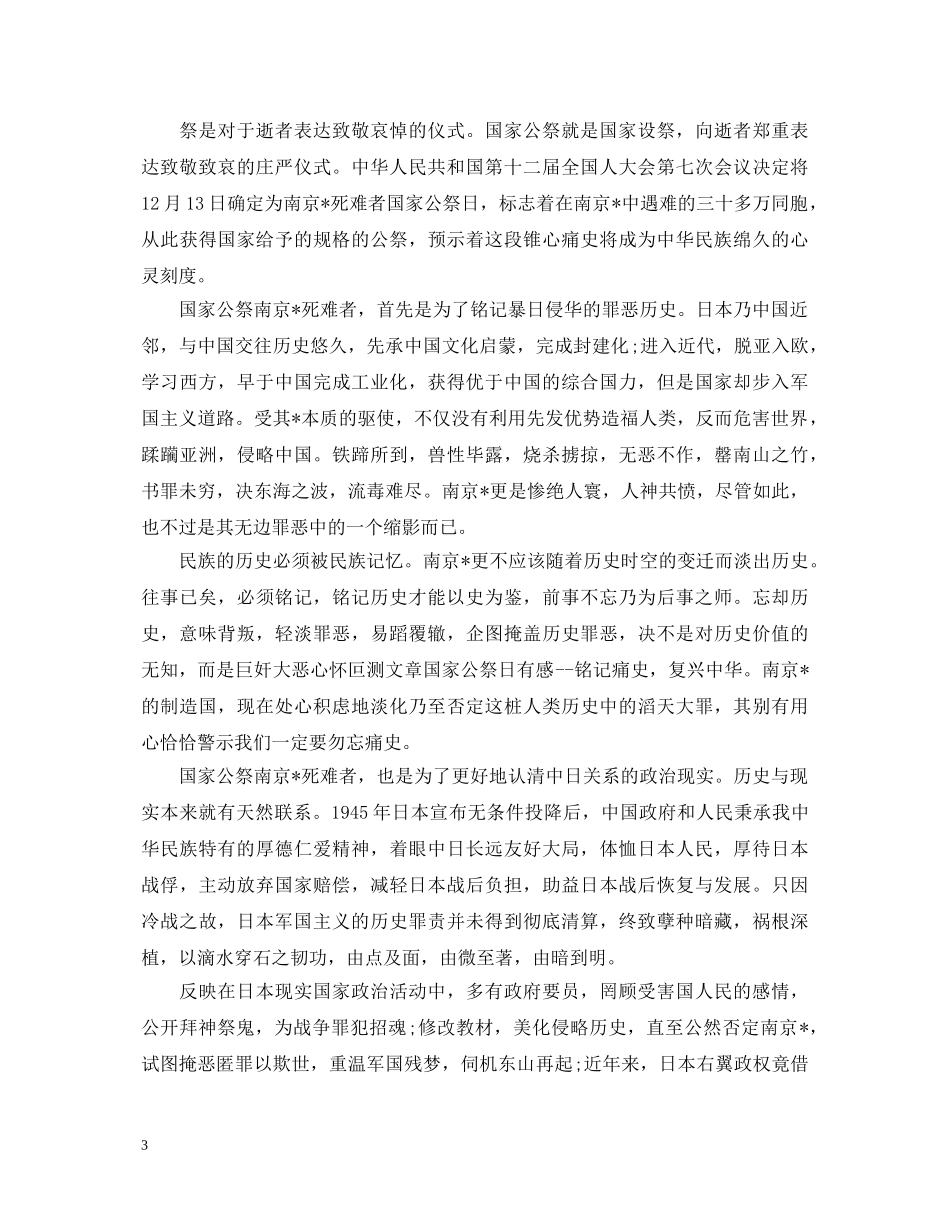 祭是对于逝者表达致敬哀悼的仪式。国家公祭就是国家设祭，向逝者郑重表达致敬致哀的庄严仪式。中华人民共和国第十二届全国人大会第七次会议决定将12月13日确定为南京*死难者国家公祭日，标志着在南京*中遇难的三十多万同胞，从此获得国家给予的规格的公祭，预示着这段锥心痛史将成为中华民族绵久的心灵刻度。

国家公祭南京*死难者，首先是为了铭记暴日侵华的罪恶历史。日本乃中国近邻，与中国交往历史悠久，先承中国文化启蒙，完成封建化;进入近代，脱亚入欧，学习西方，早于中国完成工业化，获得优于中国的综合国力，但是国家却步入军国主义道路。受其*本质的驱使，不仅没有利用先发优势造福人类，反而危害世界，蹂躏亚洲，侵略中国。铁蹄所到，兽性毕露，烧杀掳掠，无恶不作，罄南山之竹，书罪未穷，决东海之波，流毒难尽。南京*更是惨绝人寰，人神共愤，尽管如此，也不过是其无边罪恶中的一个缩影而已。

民族的历史必须被民族记忆。南京*更不应该随着历史时空的变迁而淡出历史。往事已矣，必须铭记，铭记历史才能以史为鉴，前事不忘乃为后事之师。忘却历史，意味背叛，轻淡罪恶，易蹈覆辙，企图掩盖历史罪恶，决不是对历史价值的无知，而是巨奸大恶心怀叵测文章国家公祭日有感--铭记痛史，复兴中华。南京*的制造国，现在处心积虑地淡化乃至否定这桩人类历史中的滔天大罪，其别有用心恰恰警示我们一定要勿忘痛史。

国家公祭南京*死难者，也是为了更好地认清中日关系的政治现实。历史与现实本来就有天然联系。1945年日本宣布无条件投降后，中国政府和人民秉承我中华民族特有的厚德仁爱精神，着眼中日长远友好大局，体恤日本人民，厚待日本战俘，主动放弃国家赔偿，减轻日本战后负担，助益日本战后恢复与发展。只因冷战之故，日本军国主义的历史罪责并未得到彻底清算，终致孽种暗藏，祸根深植，以滴水穿石之韧功，由点及面，由微至著，由暗到明。

反映在日本现实国家政治活动中，多有政府要员，罔顾受害国人民的感情，公开拜神祭鬼，为战争罪犯招魂;修改教材，美化侵略历史，直至公然否定南京*，试图掩恶匿罪以欺世，重温军国残梦，伺机东山再起;近年来，日本右翼政权竟借

3